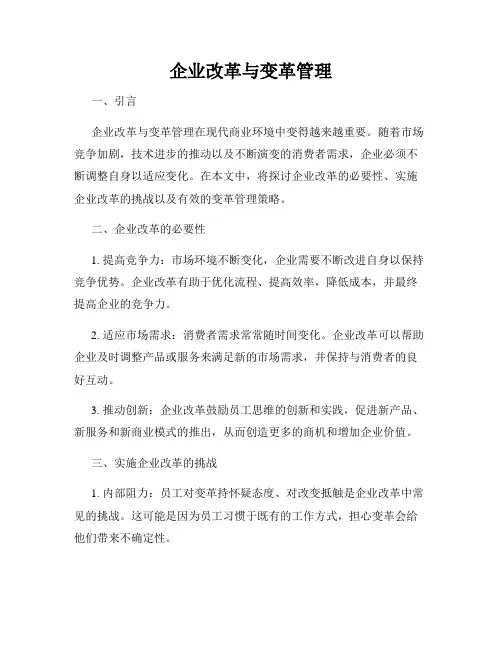 企业改革与变革管理

一、引言

企业改革与变革管理在现代商业环境中变得越来越重要。随着市场竞争加剧，技术进步的推动以及不断演变的消费者需求，企业必须不断调整自身以适应变化。在本文中，将探讨企业改革的必要性、实施企业改革的挑战以及有效的变革管理策略。

二、企业改革的必要性

1. 提高竞争力：市场环境不断变化，企业需要不断改进自身以保持竞争优势。企业改革有助于优化流程、提高效率，降低成本，并最终提高企业的竞争力。

2. 适应市场需求：消费者需求常常随时间变化。企业改革可以帮助企业及时调整产品或服务来满足新的市场需求，并保持与消费者的良好互动。

3. 推动创新：企业改革鼓励员工思维的创新和实践，促进新产品、新服务和新商业模式的推出，从而创造更多的商机和增加企业价值。

三、实施企业改革的挑战

1. 内部阻力：员工对变革持怀疑态度、对改变抵触是企业改革中常见的挑战。这可能是因为员工习惯于既有的工作方式，担心变革会给他们带来不确定性。